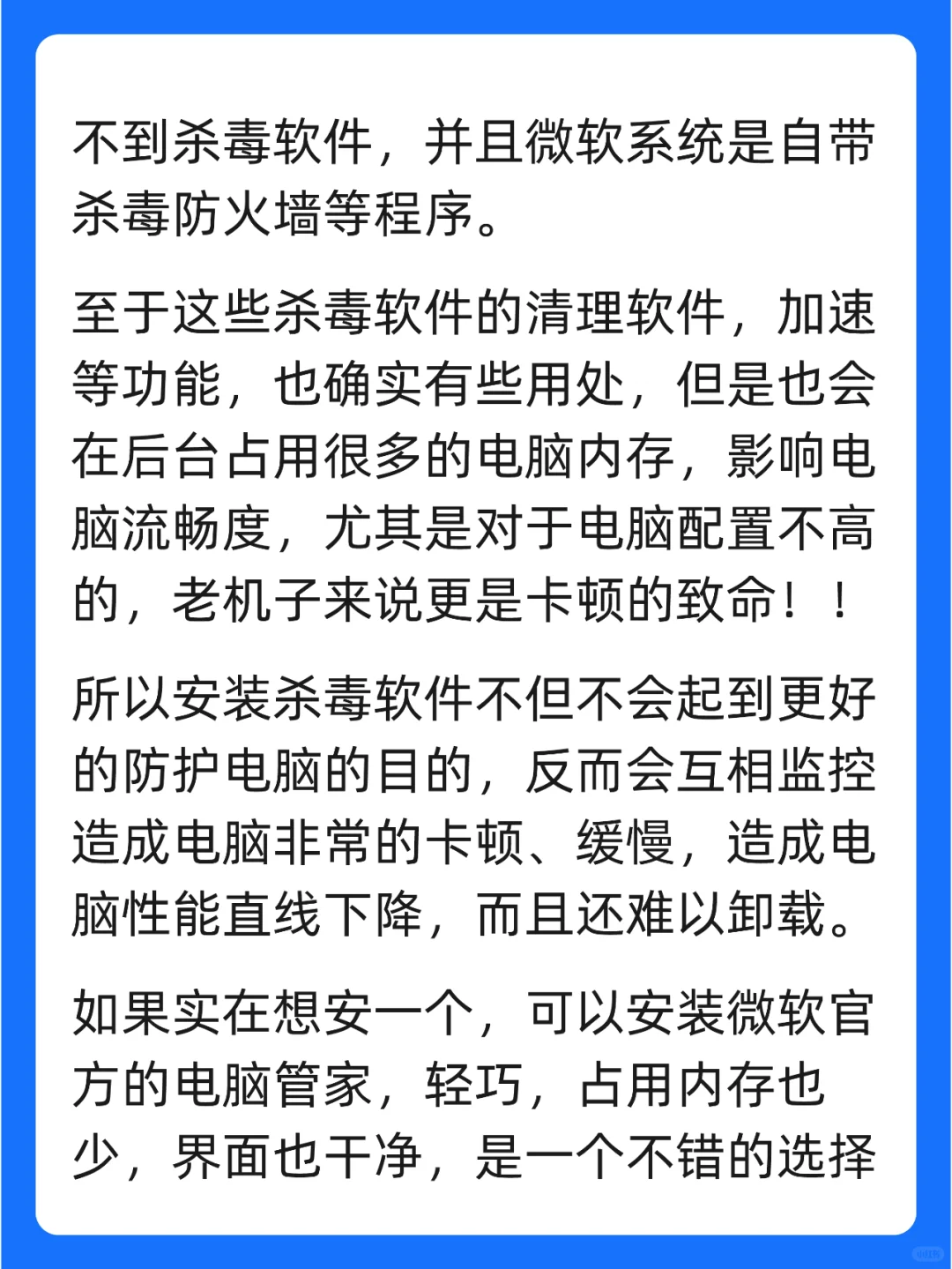 不到杀毒软件，并且微软系统是自带杀毒防火墙等程序。

至于这些杀毒软件的清理软件，加速等功能，也确实有些用处，但是也会在后台占用很多的电脑内存，影响电脑流畅度，尤其是对于电脑配置不高的，老机子来说更是卡顿的致命！！

所以安装杀毒软件不但不会起到更好的防护电脑的目的，反而会互相监控造成电脑非常的卡顿、缓慢，造成电脑性能直线下降，而且还难以卸载。

如果实在想安一个，可以安装微软官方的电脑管家，轻巧，占用内存也少，界面也干净，是一个不错的选择